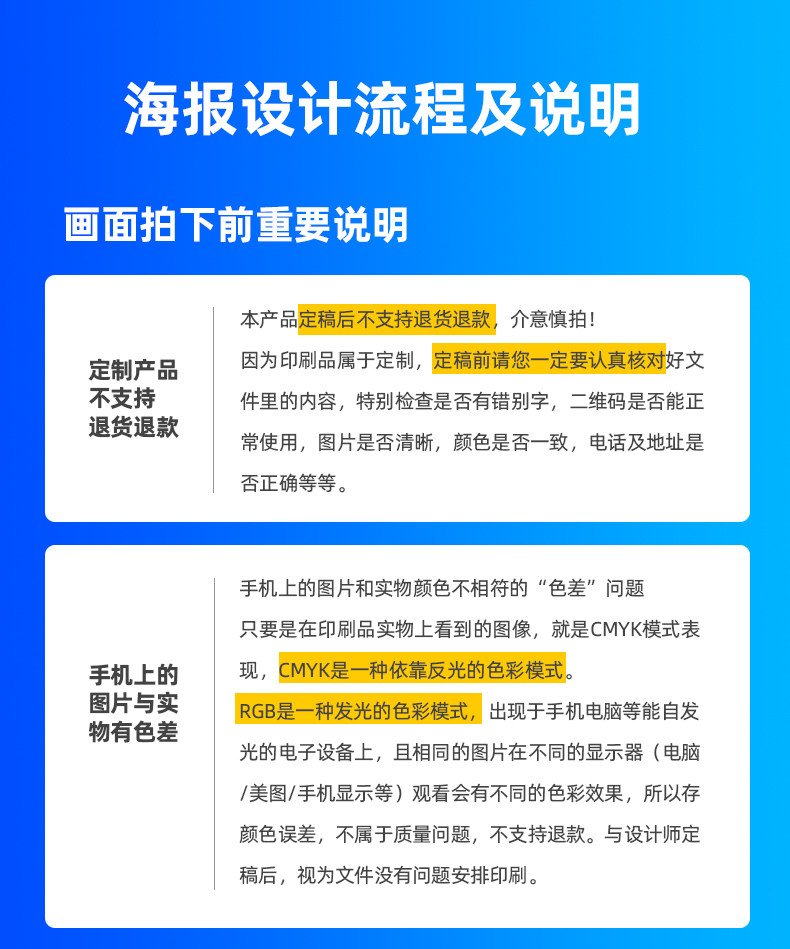 海报设计流程及说明

画面拍下前重要说明

定制产品不支持退货退款

本产品定稿后不支持退货退款，介意慎拍！
因为印刷品属于定制，定稿前请您一定要认真核对好文件里的内容，特别检查是否有错别字，二维码是否能正常使用，图片是否清晰，颜色是否一致，电话及地址是否正确等等。

手机上的图片与实物有色差

手机上的图片和实物颜色不相符的“色差”问题
只要是在印刷品实物上看到的图像，就是CMYK模式表现，CMYK是一种依靠反光的色彩模式。
RGB是一种发光的色彩模式，出现于手机电脑等能自发光的电子设备上，且相同的图片在不同的显示器（电脑/美图/手机显示等）观看会有不同的色彩效果，所以存颜色误差，不属于质量问题，不支持退款。与设计师定稿后，视为文件没有问题安排印刷。